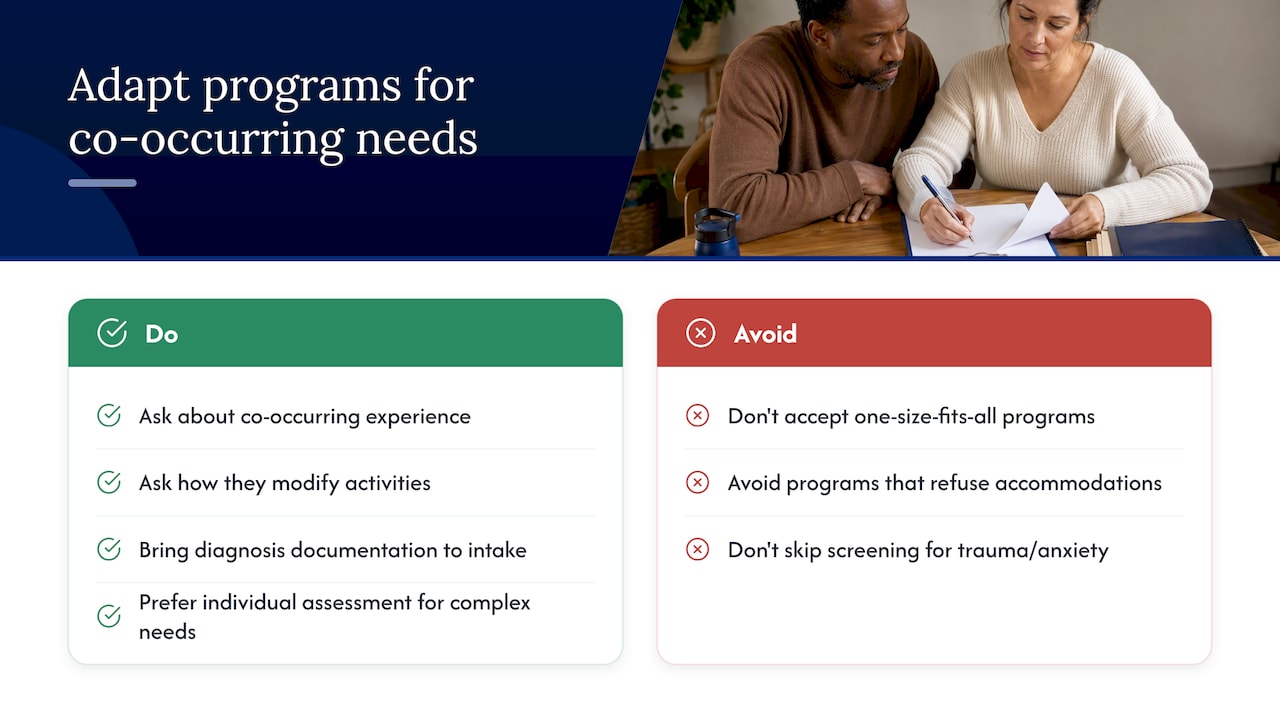 Adapt programs for co-occurring needs

Do

Ask about co-occurring experience

Ask how they modify activities

Bring diagnosis documentation to intake

Prefer individual assessment for complex needs

Avoid

Don't accept one-size-fits-all programs

Avoid programs that refuse accommodations

Don't skip screening for trauma/anxiety